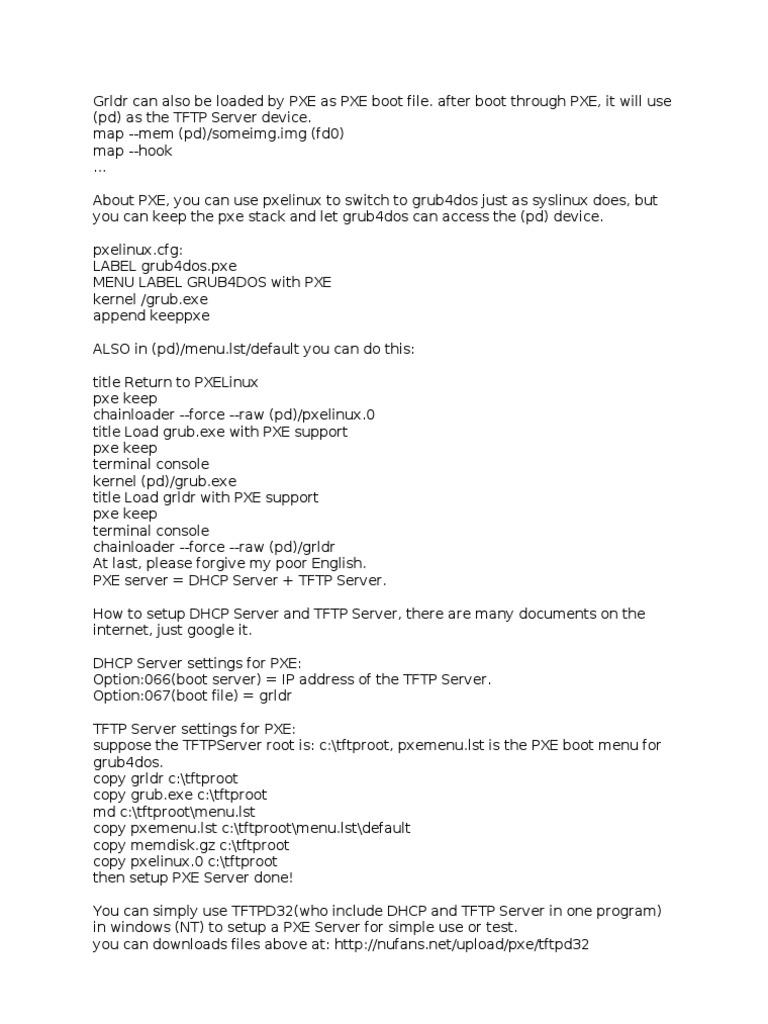 Grldr can also be loaded by PXE as PXE boot file. after boot through PXE, it will use (pd) as the TFTP Server device.
map --mem (pd)/someimg.img (fd0)
map --hook
...

About PXE, you can use pxelinux to switch to grub4dos just as syslinux does, but you can keep the pxe stack and let grub4dos can access the (pd) device.

pxelinux.cfg:
LABEL grub4dos.pxe
MENU LABEL GRUB4DOS with PXE
kernel /grub.exe
append keeppxe

ALSO in (pd)/menu.lst/default you can do this:

title Return to PXELinux
pxe keep
chainloader --force --raw (pd)/pxelinux.0
title Load grub.exe with PXE support
pxe keep
terminal console
kernel (pd)/grub.exe
title Load grldr with PXE support
pxe keep
terminal console
chainloader --force --raw (pd)/grldr
At last, please forgive my poor English.
PXE server = DHCP Server + TFTP Server.

How to setup DHCP Server and TFTP Server, there are many documents on the internet, just google it.

DHCP Server settings for PXE:
Option:066(boot server) = IP address of the TFTP Server.
Option:067(boot file) = grldr

TFTP Server settings for PXE:
suppose the TFTPServer root is: c:\tftproot, pxemenu.lst is the PXE boot menu for grub4dos.
copy grldr c:\tftproot
copy grub.exe c:\tftproot
md c:\tftproot\menu.lst
copy pxemenu.lst c:\tftproot\menu.lst\default
copy memdisk.gz c:\tftproot
copy pxelinux.0 c:\tftproot
then setup PXE Server done!

You can simply use TFTPD32(who include DHCP and TFTP Server in one program) in windows (NT) to setup a PXE Server for simple use or test.
you can downloads files above at: http://nufans.net/upload/pxe/tftpd32